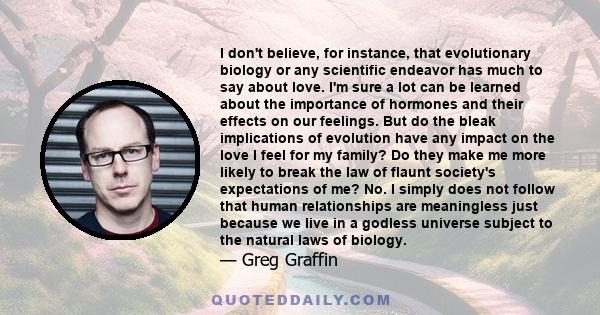 I don't believe, for instance, that evolutionary biology or any scientific endeavor has much to say about love. I'm sure a lot can be learned about the importance of hormones and their effects on our feelings. But do the bleak implications of evolution have any impact on the love I feel for my family? Do they make me more likely to break the law of flaunt society's expectations of me? No. I simply does not follow that human relationships are meaningless just because we live in a godless universe subject to the natural laws of biology.
— Greg Graffin

QUOTEDDAILY.COM